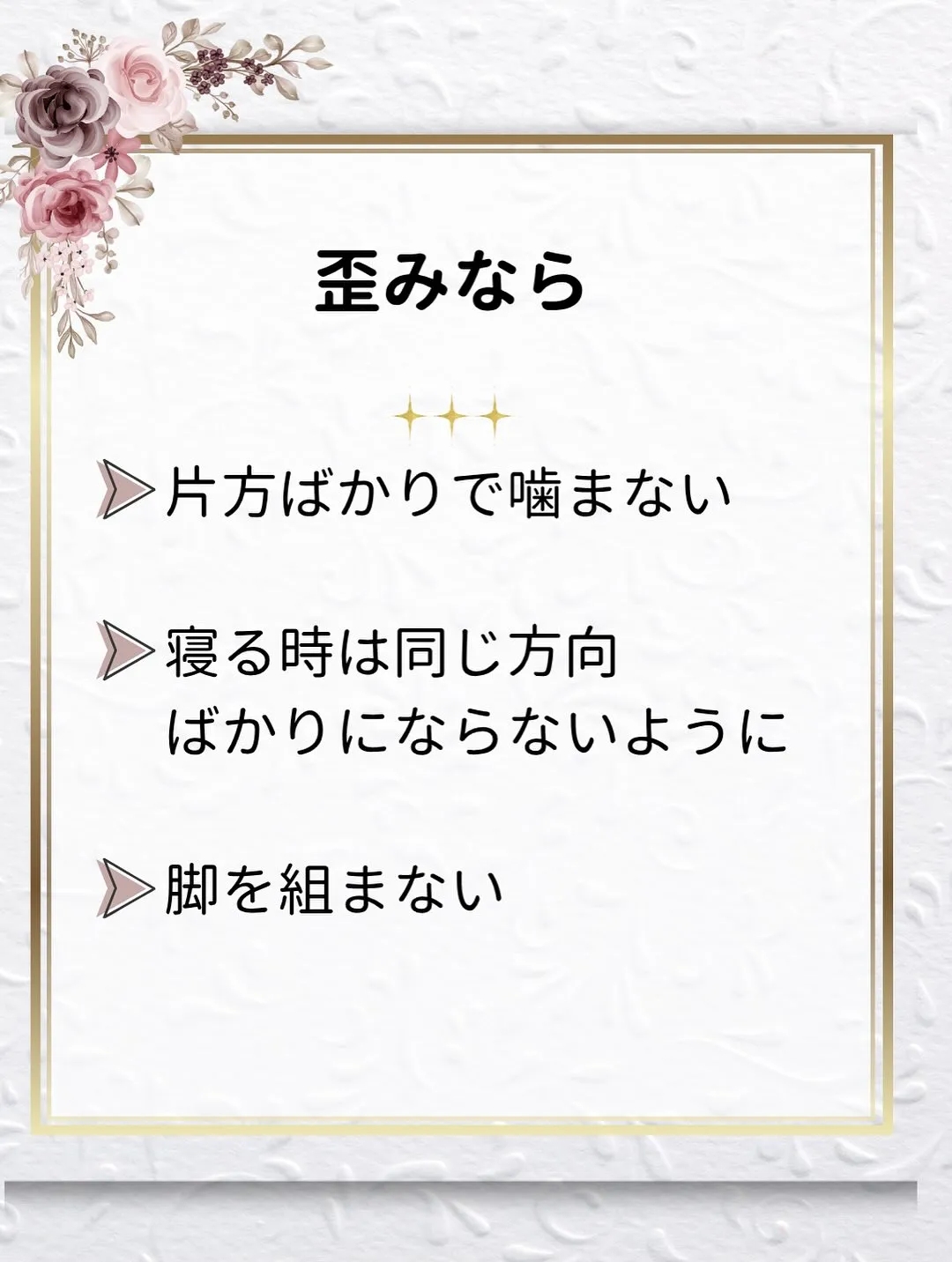 歪みなら

片方ばかりで噛まない

寝る時は同じ方向ばかりにならないように

脚を組まない